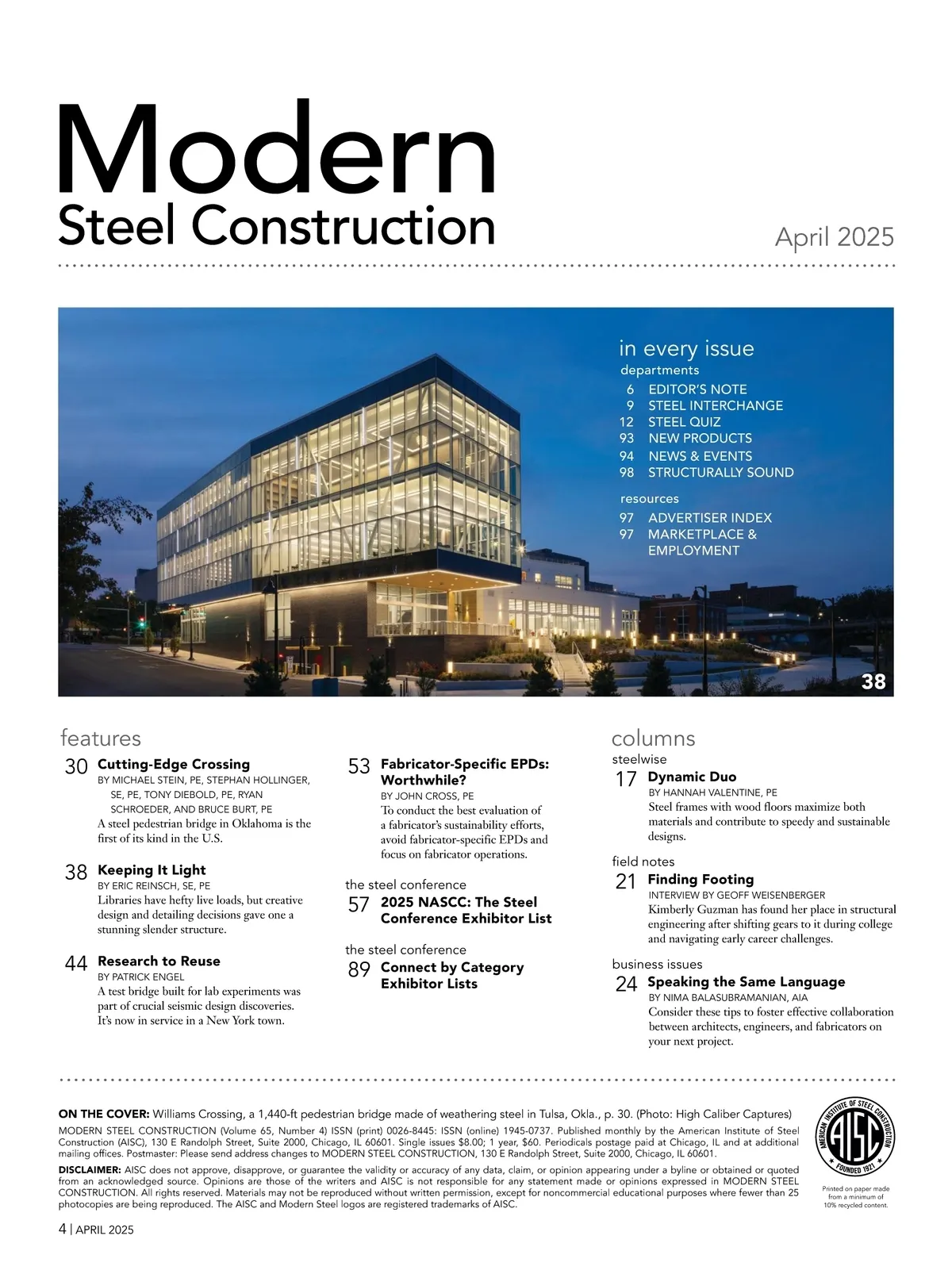 Modern
Steel Construction

April 2025

in every issue
departments
6 EDITOR'S NOTE
9 STEEL INTERCHANGE
12 STEEL QUIZ
93 NEW PRODUCTS
94 NEWS & EVENTS
98 STRUCTURALLY SOUND

resources
97 ADVERTISER INDEX
97 MARKETPLACE & EMPLOYMENT

38

features

30 Cutting-Edge Crossing
BY MICHAEL STEIN, PE, STEPHAN HOLLINGER, SE, PE, TONY DIEBOLD, PE, RYAN SCHROEDER, AND BRUCE BURT, PE
A steel pedestrian bridge in Oklahoma is the first of its kind in the U.S.

38 Keeping It Light
BY ERIC REINSCH, SE, PE
Libraries have hefty live loads, but creative design and detailing decisions gave one a stunning slender structure.

44 Research to Reuse
BY PATRICK ENGEL
A test bridge built for lab experiments was part of crucial seismic design discoveries. It's now in service in a New York town.

53 Fabricator-Specific EPDs: Worthwhile?
BY JOHN CROSS, PE
To conduct the best evaluation of a fabricator's sustainability efforts, avoid fabricator-specific EPDs and focus on fabricator operations.

the steel conference
57 2025 NASCC: The Steel Conference Exhibitor List

the steel conference
89 Connect by Category Exhibitor Lists

columns
steelwise
17 Dynamic Duo
BY HANNAH VALENTINE, PE
Steel frames with wood floors maximize both materials and contribute to speedy and sustainable designs.

field notes
21 Finding Footing
INTERVIEW BY GEOFF WEISENBERGER
Kimberly Guzman has found her place in structural engineering after shifting gears to it during college and navigating early career challenges.

business issues
24 Speaking the Same Language
BY NIMA BALASUBRAMANIAN, AIA
Consider these tips to foster effective collaboration between architects, engineers, and fabricators on your next project.

ON THE COVER: Williams Crossing, a 1,440-ft pedestrian bridge made of weathering steel in Tulsa, Okla., p. 30. (Photo: High Caliber Captures)

MODERN STEEL CONSTRUCTION (Volume 65, Number 4) ISSN (print) 0026-8445: ISSN (online) 1945-0737. Published monthly by the American Institute of Steel Construction (AISC), 130 E Randolph Street, Suite 2000, Chicago, IL 60601. Single issues $8.00; 1 year, $60. Periodicals postage paid at Chicago, IL and at additional mailing offices. Postmaster: Please send address changes to MODERN STEEL CONSTRUCTION, 130 E Randolph Street, Suite 2000, Chicago, IL 60601.

DISCLAIMER: AISC does not approve, disapprove, or guarantee the validity or accuracy of any data, claim, or opinion appearing under a byline or obtained or quoted from an acknowledged source. Opinions are those of the writers and AISC is not responsible for any statement made or opinions expressed in MODERN STEEL CONSTRUCTION. All rights reserved. Materials may not be reproduced without written permission, except for noncommercial educational purposes where fewer than 25 photocopies are being reproduced. The AISC and Modern Steel logos are registered trademarks of AISC.

AMERICAN INSTITUTE OF STEEL CONSTRUCTION AISC FOUNDED 1921

Printed on paper made from a minimum of 10% recycled content.

4 | APRIL 2025